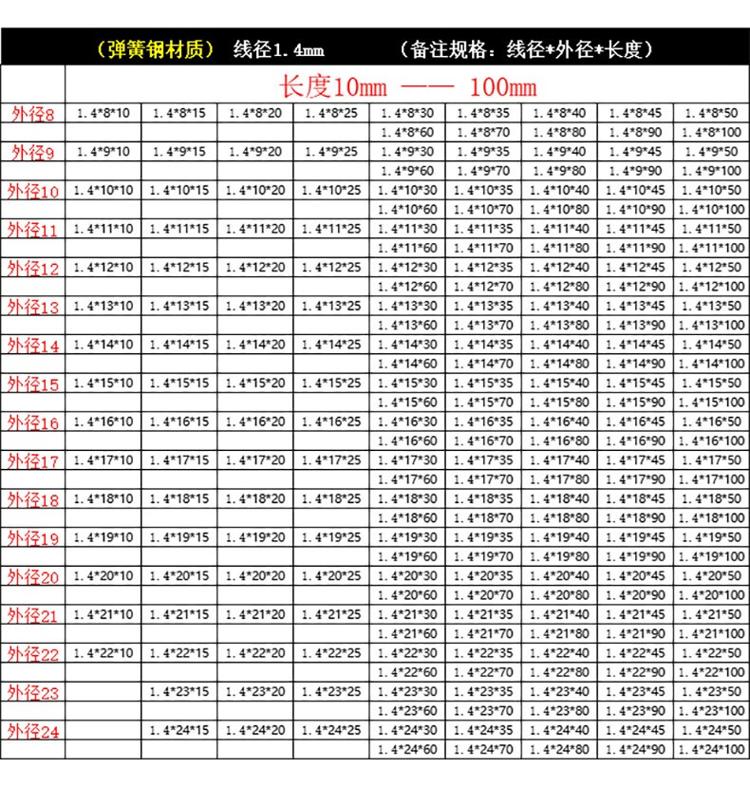 （弹簧钢材质） 线径1.4mm （备注规格：线径*外径*长度）

| | 长度10mm —— 100mm | | | | | | | | |
|---|---|---|---|---|---|---|---|---|---|
| 外径8 | 1.4*8*10 | 1.4*8*15 | 1.4*8*20 | 1.4*8*25 | 1.4*8*30 | 1.4*8*35 | 1.4*8*40 | 1.4*8*45 | 1.4*8*50 |
| | | | | | 1.4*8*60 | 1.4*8*70 | 1.4*8*80 | 1.4*8*90 | 1.4*8*100 |
| 外径9 | 1.4*9*10 | 1.4*9*15 | 1.4*9*20 | 1.4*9*25 | 1.4*9*30 | 1.4*9*35 | 1.4*9*40 | 1.4*9*45 | 1.4*9*50 |
| | | | | | 1.4*9*60 | 1.4*9*70 | 1.4*9*80 | 1.4*9*90 | 1.4*9*100 |
| 外径10 | 1.4*10*10 | 1.4*10*15 | 1.4*10*20 | 1.4*10*25 | 1.4*10*30 | 1.4*10*35 | 1.4*10*40 | 1.4*10*45 | 1.4*10*50 |
| | | | | | 1.4*10*60 | 1.4*10*70 | 1.4*10*80 | 1.4*10*90 | 1.4*10*100 |
| 外径11 | 1.4*11*10 | 1.4*11*15 | 1.4*11*20 | 1.4*11*25 | 1.4*11*30 | 1.4*11*35 | 1.4*11*40 | 1.4*11*45 | 1.4*11*50 |
| | | | | | 1.4*11*60 | 1.4*11*70 | 1.4*11*80 | 1.4*11*90 | 1.4*11*100 |
| 外径12 | 1.4*12*10 | 1.4*12*15 | 1.4*12*20 | 1.4*12*25 | 1.4*12*30 | 1.4*12*35 | 1.4*12*40 | 1.4*12*45 | 1.4*12*50 |
| | | | | | 1.4*12*60 | 1.4*12*70 | 1.4*12*80 | 1.4*12*90 | 1.4*12*100 |
| 外径13 | 1.4*13*10 | 1.4*13*15 | 1.4*13*20 | 1.4*13*25 | 1.4*13*30 | 1.4*13*35 | 1.4*13*40 | 1.4*13*45 | 1.4*13*50 |
| | | | | | 1.4*13*60 | 1.4*13*70 | 1.4*13*80 | 1.4*13*90 | 1.4*13*100 |
| 外径14 | 1.4*14*10 | 1.4*14*15 | 1.4*14*20 | 1.4*14*25 | 1.4*14*30 | 1.4*14*35 | 1.4*14*40 | 1.4*14*45 | 1.4*14*50 |
| | | | | | 1.4*14*60 | 1.4*14*70 | 1.4*14*80 | 1.4*14*90 | 1.4*14*100 |
| 外径15 | 1.4*15*10 | 1.4*15*15 | 1.4*15*20 | 1.4*15*25 | 1.4*15*30 | 1.4*15*35 | 1.4*15*40 | 1.4*15*45 | 1.4*15*50 |
| | | | | | 1.4*15*60 | 1.4*15*70 | 1.4*15*80 | 1.4*15*90 | 1.4*15*100 |
| 外径16 | 1.4*16*10 | 1.4*16*15 | 1.4*16*20 | 1.4*16*25 | 1.4*16*30 | 1.4*16*35 | 1.4*16*40 | 1.4*16*45 | 1.4*16*50 |
| | | | | | 1.4*16*60 | 1.4*16*70 | 1.4*16*80 | 1.4*16*90 | 1.4*16*100 |
| 外径17 | 1.4*17*10 | 1.4*17*15 | 1.4*17*20 | 1.4*17*25 | 1.4*17*30 | 1.4*17*35 | 1.4*17*40 | 1.4*17*45 | 1.4*17*50 |
| | | | | | 1.4*17*60 | 1.4*17*70 | 1.4*17*80 | 1.4*17*90 | 1.4*17*100 |
| 外径18 | 1.4*18*10 | 1.4*18*15 | 1.4*18*20 | 1.4*18*25 | 1.4*18*30 | 1.4*18*35 | 1.4*18*40 | 1.4*18*45 | 1.4*18*50 |
| | | | | | 1.4*18*60 | 1.4*18*70 | 1.4*18*80 | 1.4*18*90 | 1.4*18*100 |
| 外径19 | 1.4*19*10 | 1.4*19*15 | 1.4*19*20 | 1.4*19*25 | 1.4*19*30 | 1.4*19*35 | 1.4*19*40 | 1.4*19*45 | 1.4*19*50 |
| | | | | | 1.4*19*60 | 1.4*19*70 | 1.4*19*80 | 1.4*19*90 | 1.4*19*100 |
| 外径20 | 1.4*20*10 | 1.4*20*15 | 1.4*20*20 | 1.4*20*25 | 1.4*20*30 | 1.4*20*35 | 1.4*20*40 | 1.4*20*45 | 1.4*20*50 |
| | | | | | 1.4*20*60 | 1.4*20*70 | 1.4*20*80 | 1.4*20*90 | 1.4*20*100 |
| 外径21 | 1.4*21*10 | 1.4*21*15 | 1.4*21*20 | 1.4*21*25 | 1.4*21*30 | 1.4*21*35 | 1.4*21*40 | 1.4*21*45 | 1.4*21*50 |
| | | | | | 1.4*21*60 | 1.4*21*70 | 1.4*21*80 | 1.4*21*90 | 1.4*21*100 |
| 外径22 | 1.4*22*10 | 1.4*22*15 | 1.4*22*20 | 1.4*22*25 | 1.4*22*30 | 1.4*22*35 | 1.4*22*40 | 1.4*22*45 | 1.4*22*50 |
| | | | | | 1.4*22*60 | 1.4*22*70 | 1.4*22*80 | 1.4*22*90 | 1.4*22*100 |
| 外径23 | | 1.4*23*15 | 1.4*23*20 | 1.4*23*25 | 1.4*23*30 | 1.4*23*35 | 1.4*23*40 | 1.4*23*45 | 1.4*23*50 |
| | | | | | 1.4*23*60 | 1.4*23*70 | 1.4*23*80 | 1.4*23*90 | 1.4*23*100 |
| 外径24 | | 1.4*24*15 | 1.4*24*20 | 1.4*24*25 | 1.4*24*30 | 1.4*24*35 | 1.4*24*40 | 1.4*24*45 | 1.4*24*50 |
| | | | | | 1.4*24*60 | 1.4*24*70 | 1.4*24*80 | 1.4*24*90 | 1.4*24*100 |